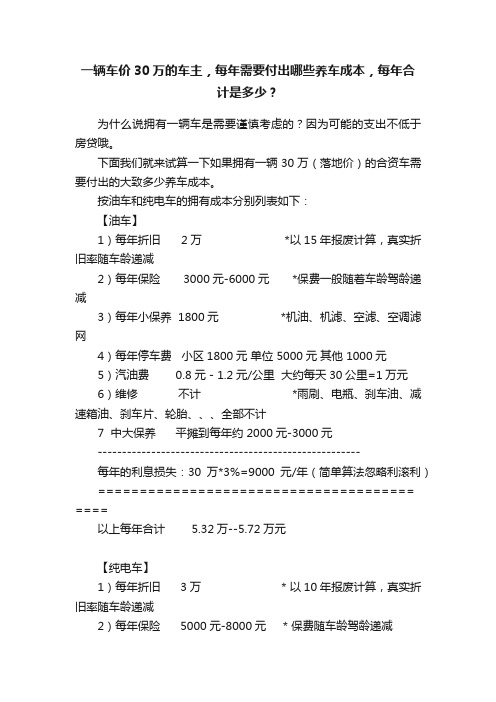 一辆车价 30 万的车主，每年需要付出哪些养车成本，每年合计是多少？

为什么说拥有一辆车是需要谨慎考虑的？因为可能的支出不低于房贷哦。

下面我们就来试算一下如果拥有一辆 30 万（落地价）的合资车需要付出的大致多少养车成本。

按油车和纯电车的拥有成本分别列表如下：

【油车】

1）每年折旧　2 万　*以 15 年报废计算，真实折旧率随车龄递减

2）每年保险　3000 元-6000 元　*保费一般随着车龄驾龄递减

3）每年小保养　1800 元　*机油、机滤、空滤、空调滤网

4）每年停车费　小区 1800 元 单位 5000 元 其他 1000 元

5）汽油费　0.8 元 - 1.2 元/公里　大约每天 30 公里=1 万元

6）维修　不计　*雨刷、电瓶、刹车油、减速箱油、刹车片、轮胎、、、全部不计

7　中大保养　平摊到每年约 2000 元-3000 元

-----------------------------------------------------

每年的利息损失：30 万*3%=9000 元/年（简单算法忽略利滚利）

==========================================

以上每年合计　5.32 万--5.72 万元

【纯电车】

1）每年折旧　3 万　* 以 10 年报废计算，真实折旧率随车龄递减

2）每年保险　5000 元-8000 元　* 保费随车龄驾龄递减